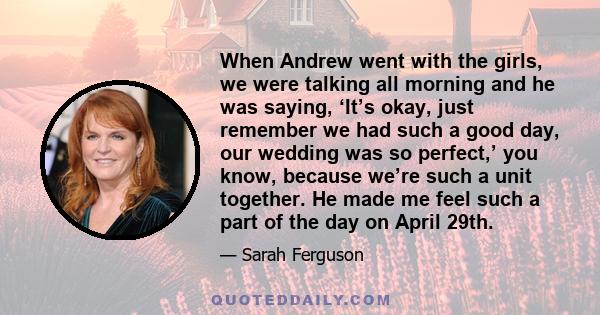 When Andrew went with the girls, we were talking all morning and he was saying, ‘It’s okay, just remember we had such a good day, our wedding was so perfect,’ you know, because we’re such a unit together. He made me feel such a part of the day on April 29th.

— Sarah Ferguson

QUOTEDDAILY.COM